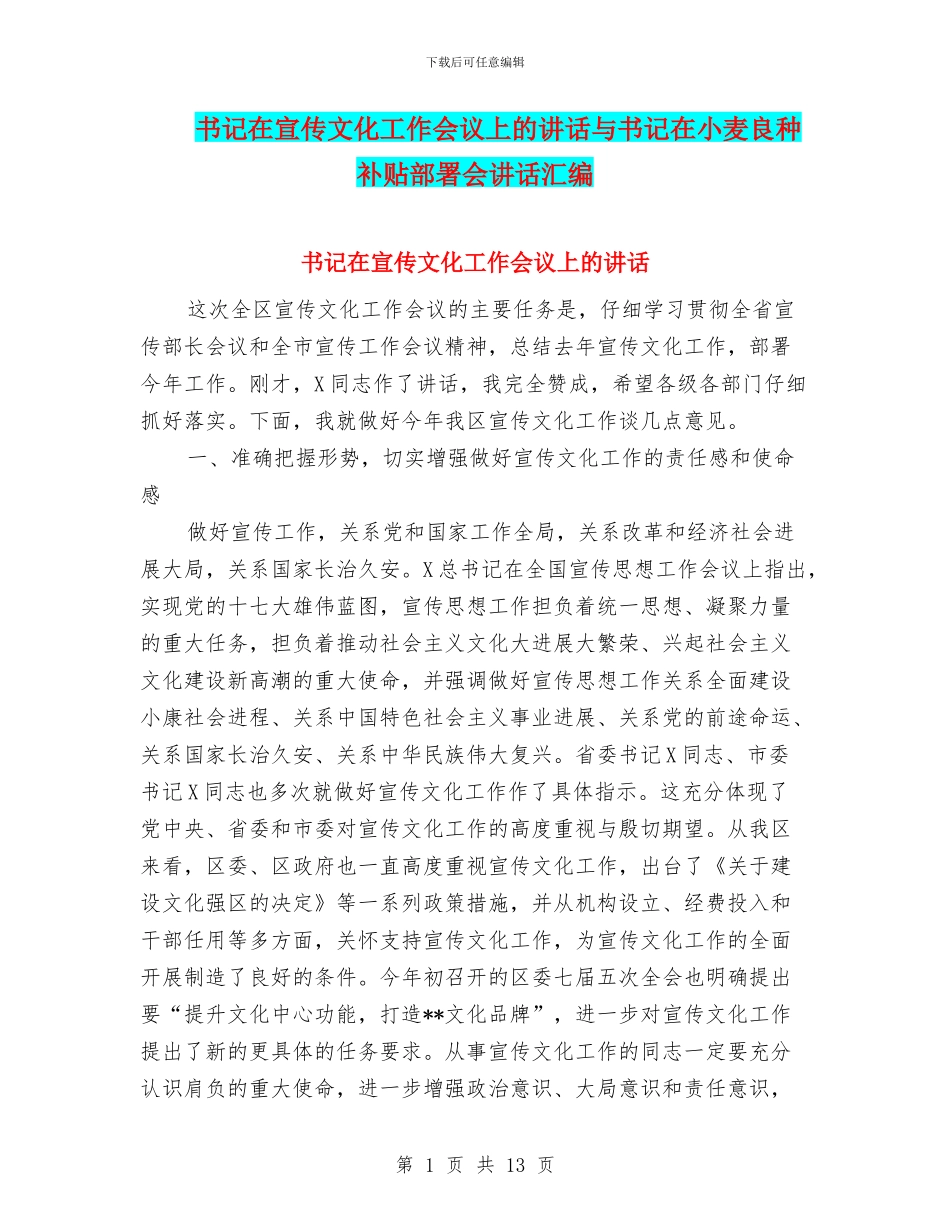 下载后可任意编辑

书记在宣传文化工作会议上的讲话与书记在小麦良种补贴部署会讲话汇编

书记在宣传文化工作会议上的讲话

这次全区宣传文化工作会议的主要任务是，仔细学习贯彻全省宣传部长会议和全市宣传工作会议精神，总结去年宣传文化工作，部署今年工作。刚才，X同志作了讲话，我完全赞成，希望各级各部门仔细抓好落实。下面，我就做好今年我区宣传文化工作谈几点意见。

一、准确把握形势，切实增强做好宣传文化工作的责任感和使命感

做好宣传工作，关系党和国家工作全局，关系改革和经济社会进展大局，关系国家长治久安。X总书记在全国宣传思想工作会议上指出，实现党的十七大雄伟蓝图，宣传思想工作担负着统一思想、凝聚力量的重大任务，担负着推动社会主义文化大进展大繁荣、兴起社会主义文化建设新高潮的重大使命，并强调做好宣传思想工作关系全面建设小康社会进程、关系中国特色社会主义事业进展、关系党的前途命运、关系国家长治久安、关系中华民族伟大复兴。省委书记X同志、市委书记X同志也多次就做好宣传文化工作作了具体指示。这充分体现了党中央、省委和市委对宣传文化工作的高度重视与殷切期望。从我区来看，区委、区政府也一直高度重视宣传文化工作，出台了《关于建设文化强区的决定》等一系列政策措施，并从机构设立、经费投入和干部任用等多方面，关怀支持宣传文化工作，为宣传文化工作的全面开展制造了良好的条件。今年初召开的区委七届五次全会也明确提出要“提升文化中心功能，打造**文化品牌”，进一步对宣传文化工作提出了新的更具体的任务要求。从事宣传文化工作的同志一定要充分认识肩负的重大使命，进一步增强政治意识、大局意识和责任意识，

第 1 页 共 13 页